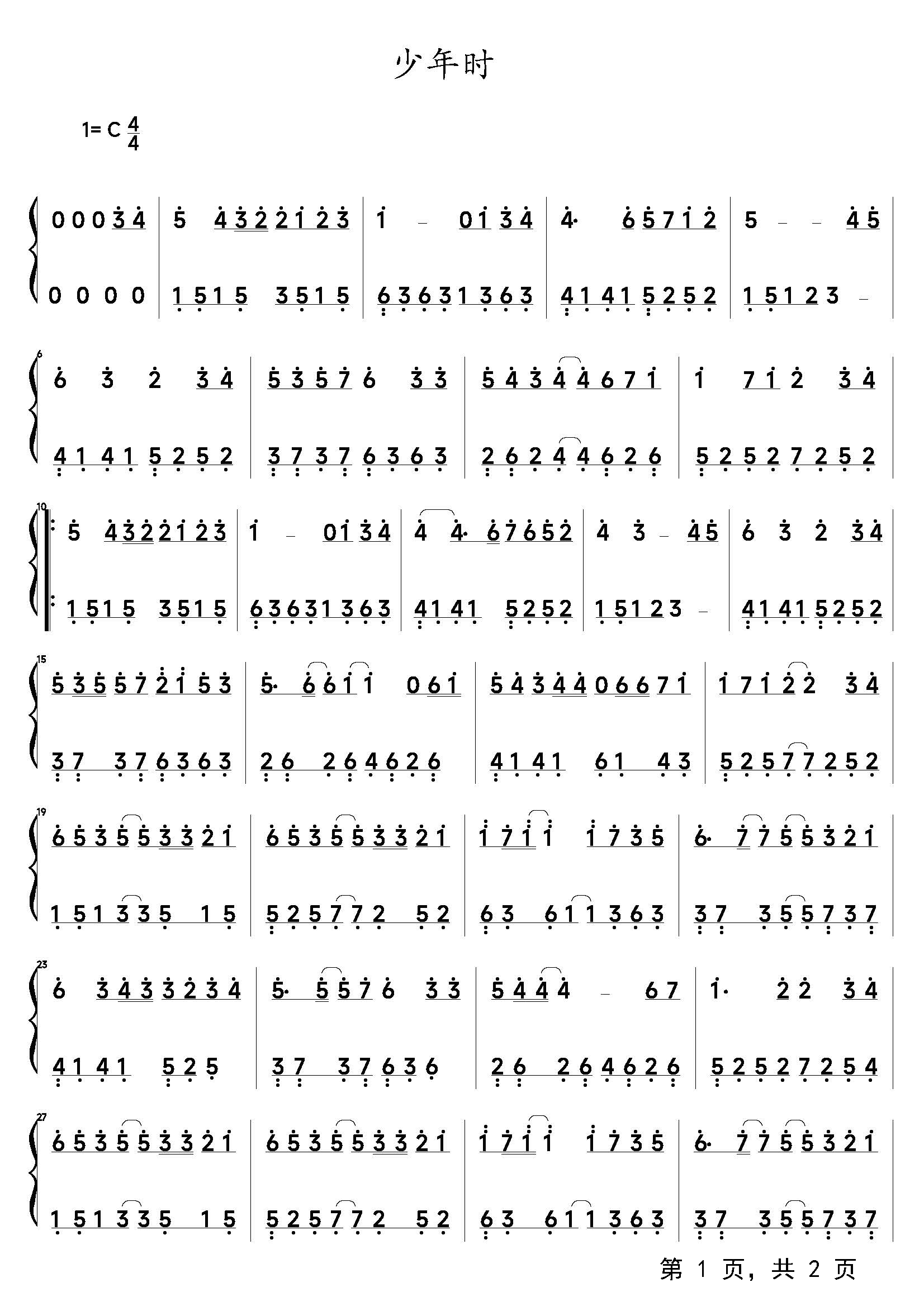 少年时

1= C $\frac{4}{4}$

0 0 0 3 4 | 5 4 3 2 2 1 2 3 | 1 – 0 1 3 4 | 4· 6 5 7 1 2 | 5 – – 4 5 |

0 0 0 0 | 1 5 1 5 3 5 1 5 | 6 3 6 3 1 3 6 3 | 4 1 4 1 5 2 5 2 | 1 5 1 2 3 – |

6

6 3 2 3 4 | 5 3 5 7 6 3 3 | 5 4 3 4 4 6 7 1 | 1 7 1 2 3 4 |

4 1 4 1 5 2 5 2 | 3 7 3 7 6 3 6 3 | 2 6 2 4 4 6 2 6 | 5 2 5 2 7 2 5 2 |

10

5 4 3 2 2 1 2 3 | 1 – 0 1 3 4 | 4 4· 6 7 6 5 2 | 4 3 – 4 5 | 6 3 2 3 4 |

1 5 1 5 3 5 1 5 | 6 3 6 3 1 3 6 3 | 4 1 4 1 5 2 5 2 | 1 5 1 2 3 – | 4 1 4 1 5 2 5 2 |

15

5 3 5 5 7 2 1 5 3 | 5· 6 6 1 1 0 6 1 | 5 4 3 4 4 0 6 6 7 1 | 1 7 1 2 2 3 4 |

3 7 3 7 6 3 6 3 | 2 6 2 6 4 6 2 6 | 4 1 4 1 6 1 4 3 | 5 2 5 7 7 2 5 2 |

19

6 5 3 5 5 3 3 2 1 | 6 5 3 5 5 3 3 2 1 | 1 7 1 1 1 7 3 5 | 6· 7 7 5 5 3 2 1 |

1 5 1 3 3 5 1 5 | 5 2 5 7 7 2 5 2 | 6 3 6 1 1 3 6 3 | 3 7 3 5 5 7 3 7 |

23

6 3 4 3 3 2 3 4 | 5· 5 5 7 6 3 3 | 5 4 4 4 – 6 7 | 1· 2 2 3 4 |

4 1 4 1 5 2 5 | 3 7 3 7 6 3 6 | 2 6 2 6 4 6 2 6 | 5 2 5 2 7 2 5 4 |

27

6 5 3 5 5 3 3 2 1 | 6 5 3 5 5 3 3 2 1 | 1 7 1 1 1 7 3 5 | 6· 7 7 5 5 3 2 1 |

1 5 1 3 3 5 1 5 | 5 2 5 7 7 2 5 2 | 6 3 6 1 1 3 6 3 | 3 7 3 5 5 7 3 7 |

第 1 页，共 2 页